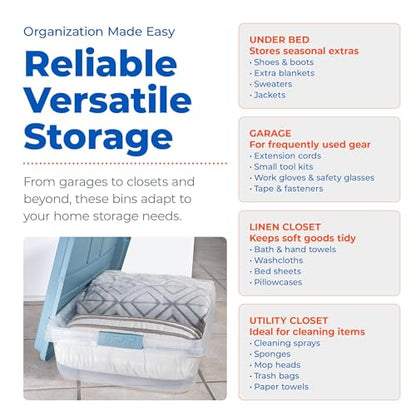 Organization Made Easy

Reliable Versatile Storage

From garages to closets and beyond, these bins adapt to your home storage needs.

UNDER BED
Stores seasonal extras
· Shoes & boots
· Extra blankets
· Sweaters
· Jackets

GARAGE
For frequently used gear
· Extension cords
· Small tool kits
· Work gloves & safety glasses
· Tape & fasteners

LINEN CLOSET
Keeps soft goods tidy
· Bath & hand towels
· Washcloths
· Bed sheets
· Pillowcases

UTILITY CLOSET
Ideal for cleaning items
· Cleaning sprays
· Sponges
· Mop heads
· Trash bags
· Paper towels